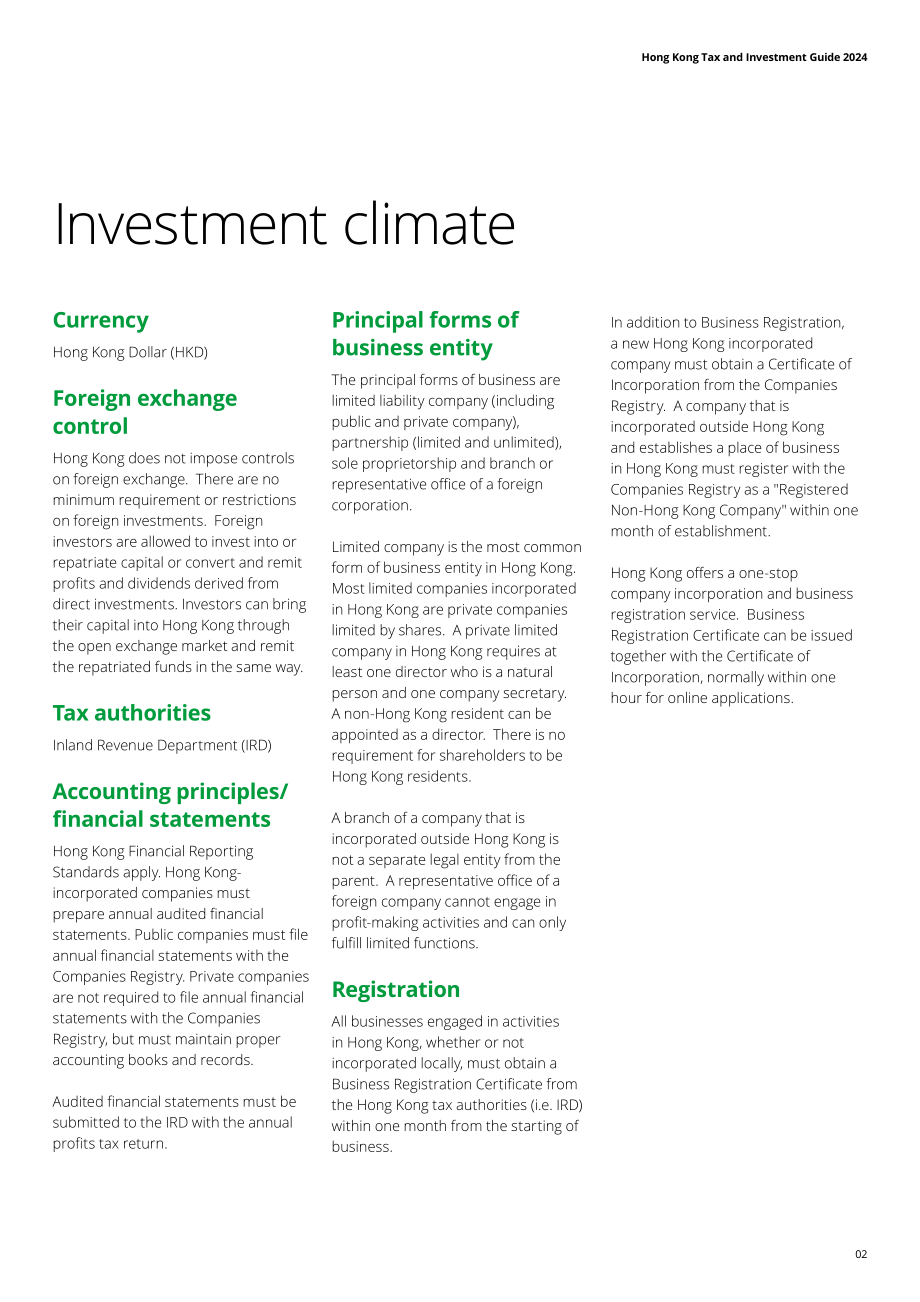 Hong Kong Tax and Investment Guide 2024

Investment climate

Currency

Hong Kong Dollar (HKD)

Foreign exchange control

Hong Kong does not impose controls on foreign exchange. There are no minimum requirement or restrictions on foreign investments. Foreign investors are allowed to invest into or repatriate capital or convert and remit profits and dividends derived from direct investments. Investors can bring their capital into Hong Kong through the open exchange market and remit the repatriated funds in the same way.

Tax authorities

Inland Revenue Department (IRD)

Accounting principles/ financial statements

Hong Kong Financial Reporting Standards apply. Hong Kong-incorporated companies must prepare annual audited financial statements. Public companies must file annual financial statements with the Companies Registry. Private companies are not required to file annual financial statements with the Companies Registry, but must maintain proper accounting books and records.

Audited financial statements must be submitted to the IRD with the annual profits tax return.

Principal forms of business entity

The principal forms of business are limited liability company (including public and private company), partnership (limited and unlimited), sole proprietorship and branch or representative office of a foreign corporation.

Limited company is the most common form of business entity in Hong Kong. Most limited companies incorporated in Hong Kong are private companies limited by shares. A private limited company in Hong Kong requires at least one director who is a natural person and one company secretary. A non-Hong Kong resident can be appointed as a director. There is no requirement for shareholders to be Hong Kong residents.

A branch of a company that is incorporated outside Hong Kong is not a separate legal entity from the parent. A representative office of a foreign company cannot engage in profit-making activities and can only fulfill limited functions.

Registration

All businesses engaged in activities in Hong Kong, whether or not incorporated locally, must obtain a Business Registration Certificate from the Hong Kong tax authorities (i.e. IRD) within one month from the starting of business.

In addition to Business Registration, a new Hong Kong incorporated company must obtain a Certificate of Incorporation from the Companies Registry. A company that is incorporated outside Hong Kong and establishes a place of business in Hong Kong must register with the Companies Registry as a "Registered Non-Hong Kong Company" within one month of establishment.

Hong Kong offers a one-stop company incorporation and business registration service. Business Registration Certificate can be issued together with the Certificate of Incorporation, normally within one hour for online applications.

02